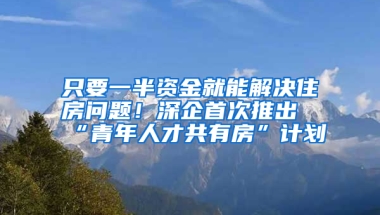 只要一半资金就能解决住房问题！深企首次推出“青年人才共有房”计划